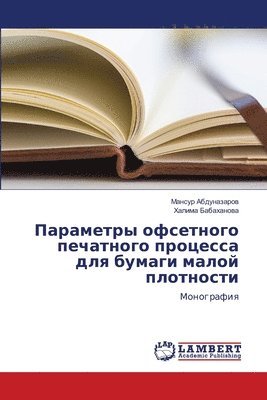 Мансур Абдуназаров
Халима Бабаханова

Параметры офсетного печатного процесса для бумаги малой плотности

Монография

LAP
LAMBERT
Academic Publishing